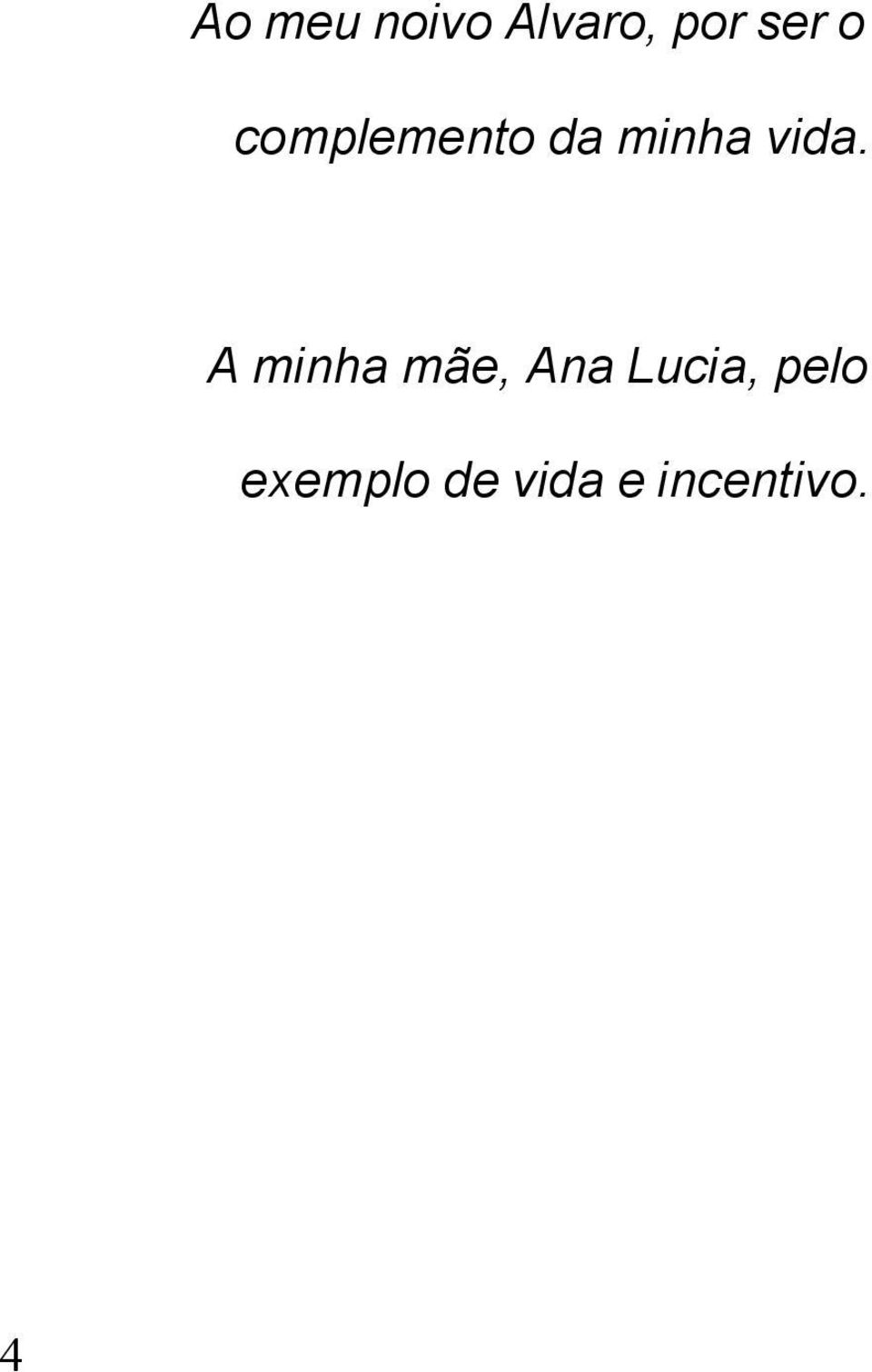 Ao meu noivo Alvaro, por ser o complemento da minha vida.

A minha mãe, Ana Lucia, pelo exemplo de vida e incentivo.

4